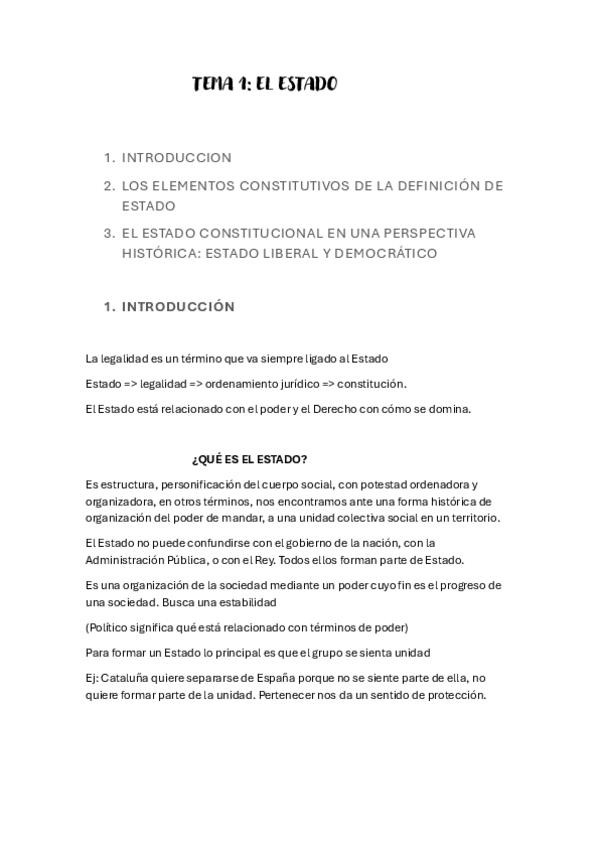 TEMA 1: EL ESTADO

1. INTRODUCCION
2. LOS ELEMENTOS CONSTITUTIVOS DE LA DEFINICIÓN DE ESTADO
3. EL ESTADO CONSTITUCIONAL EN UNA PERSPECTIVA HISTÓRICA: ESTADO LIBERAL Y DEMOCRÁTICO

1. INTRODUCCIÓN

La legalidad es un término que va siempre ligado al Estado

Estado => legalidad => ordenamiento jurídico => constitución.

El Estado está relacionado con el poder y el Derecho con cómo se domina.

¿QUÉ ES EL ESTADO?

Es estructura, personificación del cuerpo social, con potestad ordenadora y organizadora, en otros términos, nos encontramos ante una forma histórica de organización del poder de mandar, a una unidad colectiva social en un territorio.

El Estado no puede confundirse con el gobierno de la nación, con la Administración Pública, o con el Rey. Todos ellos forman parte de Estado.

Es una organización de la sociedad mediante un poder cuyo fin es el progreso de una sociedad. Busca una estabilidad

(Político significa qué está relacionado con términos de poder)

Para formar un Estado lo principal es que el grupo se sienta unidad

Ej: Cataluña quiere separarse de España porque no se siente parte de ella, no quiere formar parte de la unidad. Pertenecer nos da un sentido de protección.